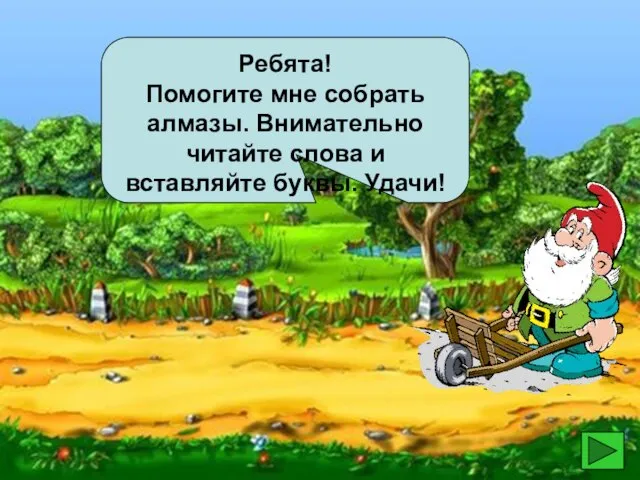 Ребята!
Помогите мне собрать алмазы. Внимательно читайте слова и вставляйте буквы. Удачи!